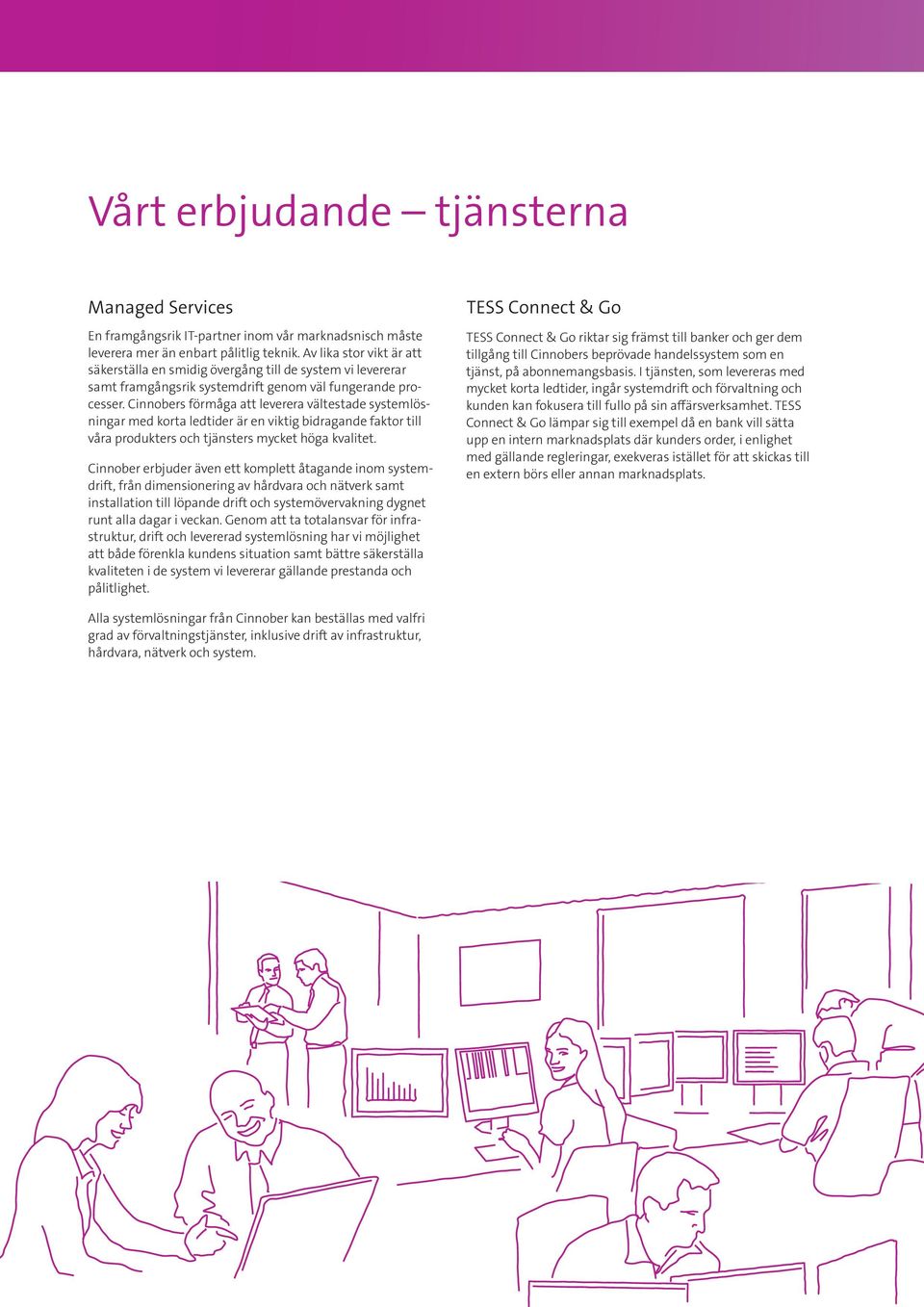 Vårt erbjudande – tjänsterna

Managed Services

En framgångsrik IT-partner inom vår marknadsnisch måste leverera mer än enbart pålitlig teknik. Av lika stor vikt är att säkerställa en smidig övergång till de system vi levererar samt framgångsrik systemdrift genom väl fungerande processer. Cinnobers förmåga att leverera vältestade systemlösningar med korta ledtider är en viktig bidragande faktor till våra produkters och tjänsters mycket höga kvalitet.

Cinnober erbjuder även ett komplett åtagande inom systemdrift, från dimensionering av hårdvara och nätverk samt installation till löpande drift och systemövervakning dygnet runt alla dagar i veckan. Genom att ta totalansvar för infrastruktur, drift och levererad systemlösning har vi möjlighet att både förenkla kundens situation samt bättre säkerställa kvaliteten i de system vi levererar gällande prestanda och pålitlighet.

Alla systemlösningar från Cinnober kan beställas med valfri grad av förvaltningstjänster, inklusive drift av infrastruktur, hårdvara, nätverk och system.

TESS Connect & Go

TESS Connect & Go riktar sig främst till banker och ger dem tillgång till Cinnobers beprövade handelssystem som en tjänst, på abonnemangsbasis. I tjänsten, som levereras med mycket korta ledtider, ingår systemdrift och förvaltning och kunden kan fokusera till fullo på sin affärsverksamhet. TESS Connect & Go lämpar sig till exempel då en bank vill sätta upp en intern marknadsplats där kunders order, i enlighet med gällande regleringar, exekveras istället för att skickas till en extern börs eller annan marknadsplats.